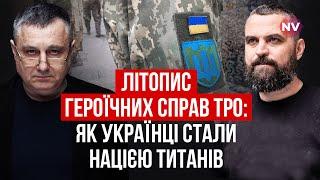 NV

ЛІТОПИС ГЕРОЇЧНИХ СПРАВ ТРО: ЯК УКРАЇНЦІ СТАЛИ НАЦІЄЮ ТИТАНІВ